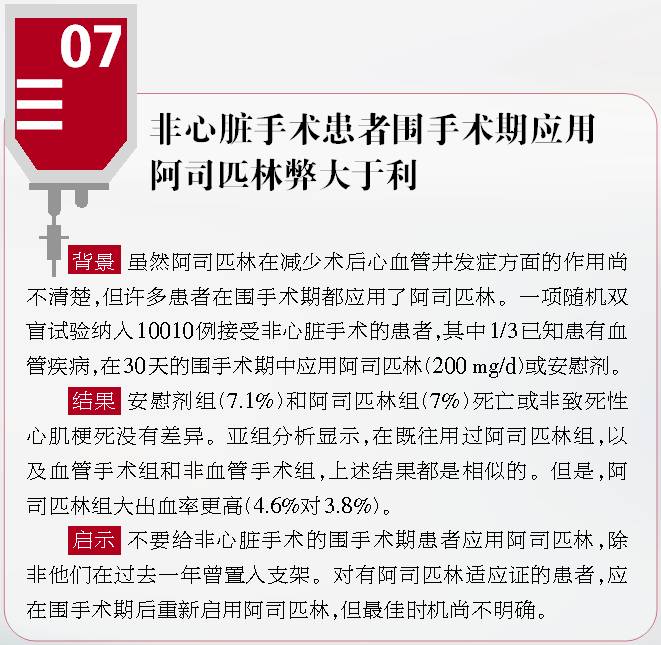 07

非心脏手术患者围手术期应用阿司匹林弊大于利

背景 虽然阿司匹林在减少术后心血管并发症方面的作用尚不清楚，但许多患者在围手术期都应用了阿司匹林。一项随机双盲试验纳入10010例接受非心脏手术的患者，其中1/3已知患有血管疾病，在30天的围手术期中应用阿司匹林（200 mg/d）或安慰剂。

结果 安慰剂组（7.1%）和阿司匹林组（7%）死亡或非致死性心肌梗死没有差异。亚组分析显示，在既往用过阿司匹林组，以及血管手术组和非血管手术组，上述结果都是相似的。但是，阿司匹林组大出血率更高（4.6%对3.8%）。

启示 不要给非心脏手术的围手术期患者应用阿司匹林，除非他们在过去一年曾置入支架。对有阿司匹林适应证的患者，应在围手术期后重新启用阿司匹林，但最佳时机尚不明确。